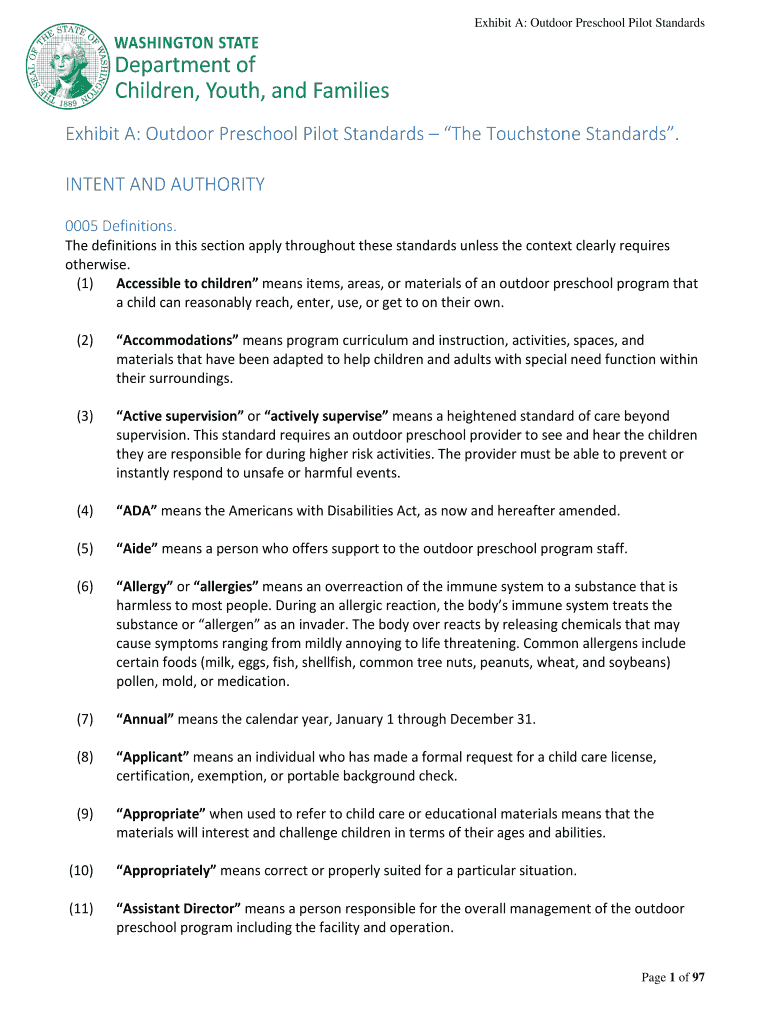 Exhibit A: Outdoor Preschool Pilot Standards

THE SEAL OF THE STATE OF WASHINGTON 1889

WASHINGTON STATE
Department of
Children, Youth, and Families

Exhibit A: Outdoor Preschool Pilot Standards – "The Touchstone Standards".

INTENT AND AUTHORITY

0005 Definitions.
The definitions in this section apply throughout these standards unless the context clearly requires otherwise.
(1) **Accessible to children"** means items, areas, or materials of an outdoor preschool program that a child can reasonably reach, enter, use, or get to on their own.

(2) **"Accommodations"** means program curriculum and instruction, activities, spaces, and materials that have been adapted to help children and adults with special need function within their surroundings.

(3) **"Active supervision"** or **"actively supervise"** means a heightened standard of care beyond supervision. This standard requires an outdoor preschool provider to see and hear the children they are responsible for during higher risk activities. The provider must be able to prevent or instantly respond to unsafe or harmful events.

(4) **"ADA"** means the Americans with Disabilities Act, as now and hereafter amended.

(5) **"Aide"** means a person who offers support to the outdoor preschool program staff.

(6) **"Allergy"** or **"allergies"** means an overreaction of the immune system to a substance that is harmless to most people. During an allergic reaction, the body's immune system treats the substance or "allergen" as an invader. The body over reacts by releasing chemicals that may cause symptoms ranging from mildly annoying to life threatening. Common allergens include certain foods (milk, eggs, fish, shellfish, common tree nuts, peanuts, wheat, and soybeans) pollen, mold, or medication.

(7) **"Annual"** means the calendar year, January 1 through December 31.

(8) **"Applicant"** means an individual who has made a formal request for a child care license, certification, exemption, or portable background check.

(9) **"Appropriate"** when used to refer to child care or educational materials means that the materials will interest and challenge children in terms of their ages and abilities.

(10) **"Appropriately"** means correct or properly suited for a particular situation.

(11) **"Assistant Director"** means a person responsible for the overall management of the outdoor preschool program including the facility and operation.

Page **1** of **97**